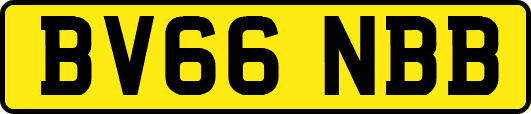 BV66 NBB